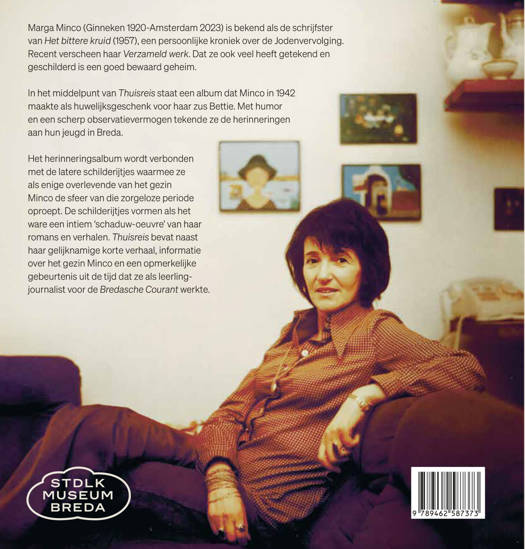 Marga Minco (Ginneken 1920-Amsterdam 2023) is bekend als de schrijfster van Het bittere kruid (1957), een persoonlijke kroniek over de Jodenvervolging. Recent verscheen haar Verzameld werk. Dat ze ook veel heeft getekend en geschilderd is een goed bewaard geheim.

In het middelpunt van Thuisreis staat een album dat Minco in 1942 maakte als huwelijksgeschenk voor haar zus Bettie. Met humor en een scherp observatievermogen tekende ze de herinneringen aan hun jeugd in Breda.

Het herinneringsalbum wordt verbonden met de latere schilderijtjes waarmee ze als enige overlevende van het gezin Minco de sfeer van die zorgeloze periode oproept. De schilderijtjes vormen als het ware een intiem 'schaduw-oeuvre' van haar romans en verhalen. Thuisreis bevat naast haar gelijknamige korte verhaal, informatie over het gezin Minco en een opmerkelijke gebeurtenis uit de tijd dat ze als leerling-journalist voor de Bredasche Courant werkte.

STDLK
MUSEUM
BREDA

9 789462 587373